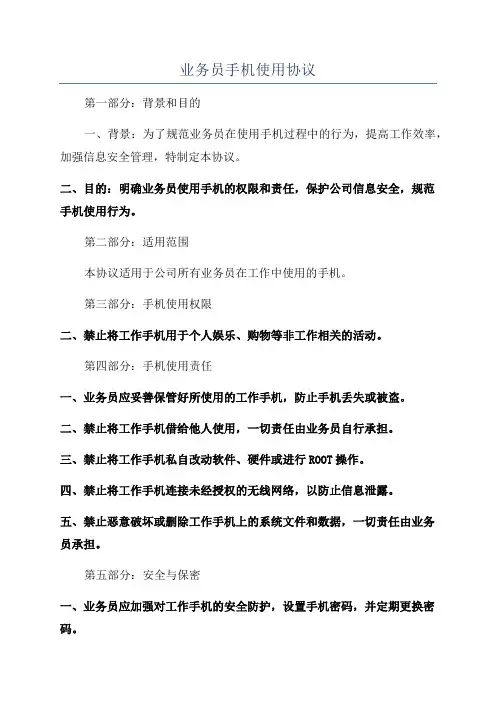 业务员手机使用协议

第一部分：背景和目的

一、背景：为了规范业务员在使用手机过程中的行为，提高工作效率，加强信息安全管理，特制定本协议。

二、目的：明确业务员使用手机的权限和责任，保护公司信息安全，规范手机使用行为。

第二部分：适用范围

本协议适用于公司所有业务员在工作中使用的手机。

第三部分：手机使用权限

二、禁止将工作手机用于个人娱乐、购物等非工作相关的活动。

第四部分：手机使用责任

一、业务员应妥善保管好所使用的工作手机，防止手机丢失或被盗。

二、禁止将工作手机借给他人使用，一切责任由业务员自行承担。

三、禁止将工作手机私自改动软件、硬件或进行 ROOT 操作。

四、禁止将工作手机连接未经授权的无线网络，以防止信息泄露。

五、禁止恶意破坏或删除工作手机上的系统文件和数据，一切责任由业务员承担。

第五部分：安全与保密

一、业务员应加强对工作手机的安全防护，设置手机密码，并定期更换密码。